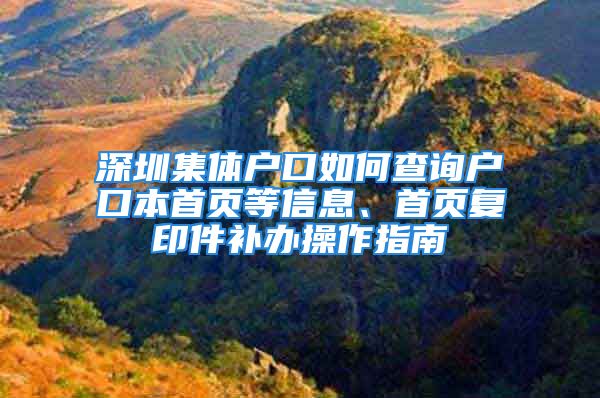 深圳集体户口如何查询户口本首页等信息、首页复印件补办操作指南